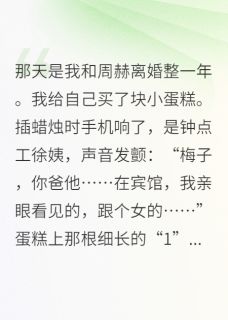 那天是我和周赫离婚整一年。我给自己买了块小蛋糕。插蜡烛时手机响了，是钟点工徐姨，声音发颤：“梅子，你爸他……在宾馆，我亲眼看见的，跟个女的……”蛋糕上那根细长的“1”...